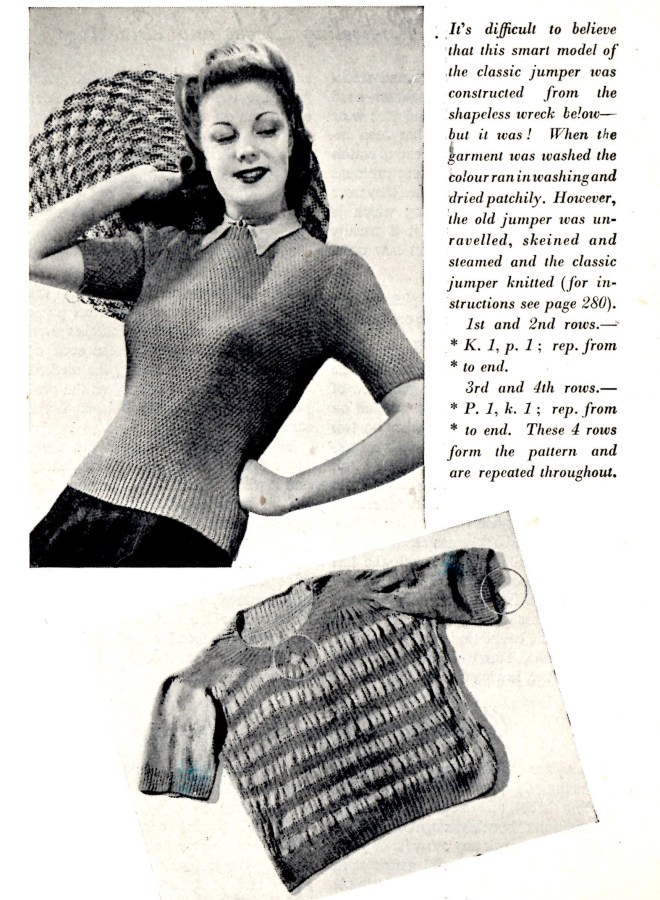 It's difficult to believe that this smart model of the classic jumper was constructed from the shapeless wreck below—but it was! When the garment was washed the colour ran in washing and dried patchily. However, the old jumper was unravelled, skeined and steamed and the classic jumper knitted (for instructions see page 280).

1st and 2nd rows.—* K. 1, p. 1; rep. from * to end.

3rd and 4th rows.—* P. 1, k. 1; rep. from * to end. These 4 rows form the pattern and are repeated throughout.